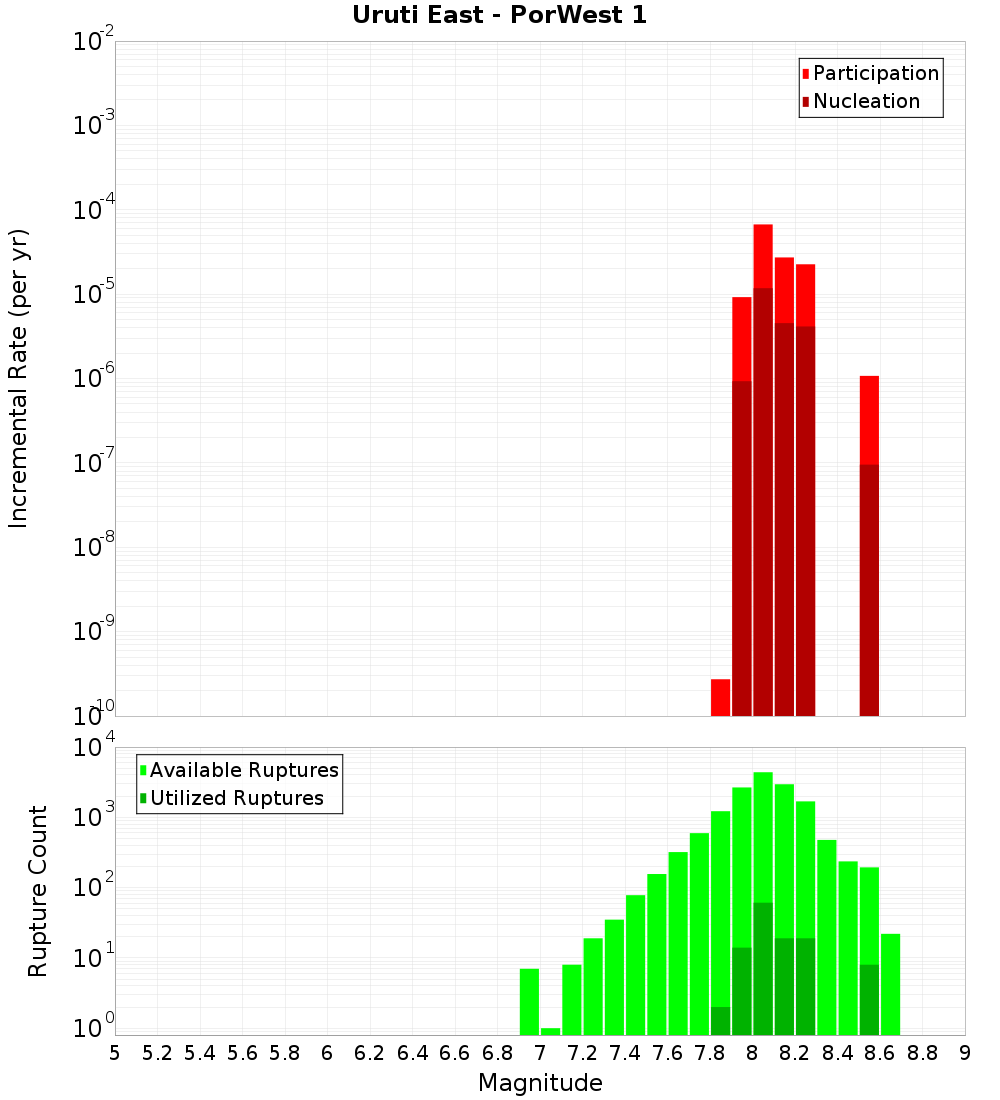 Uruti East - PorWest 1

Participation
Nucleation

Incremental Rate (per yr)

$10^{-2}$
$10^{-3}$
$10^{-4}$
$10^{-5}$
$10^{-6}$
$10^{-7}$
$10^{-8}$
$10^{-9}$
$10^{-10}$

Available Ruptures
Utilized Ruptures

Rupture Count

$10^{4}$
$10^{3}$
$10^{2}$
$10^{1}$
$10^{0}$

5 5.2 5.4 5.6 5.8 6 6.2 6.4 6.6 6.8 7 7.2 7.4 7.6 7.8 8 8.2 8.4 8.6 8.8 9

Magnitude